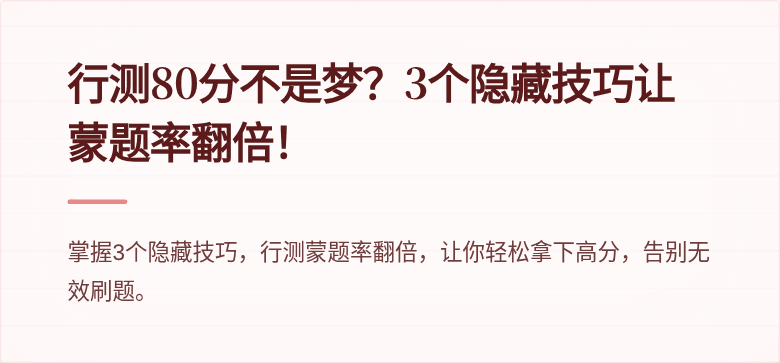 行测80分不是梦？3个隐藏技巧让蒙题率翻倍！

掌握3个隐藏技巧，行测蒙题率翻倍，让你轻松拿下高分，告别无效刷题。